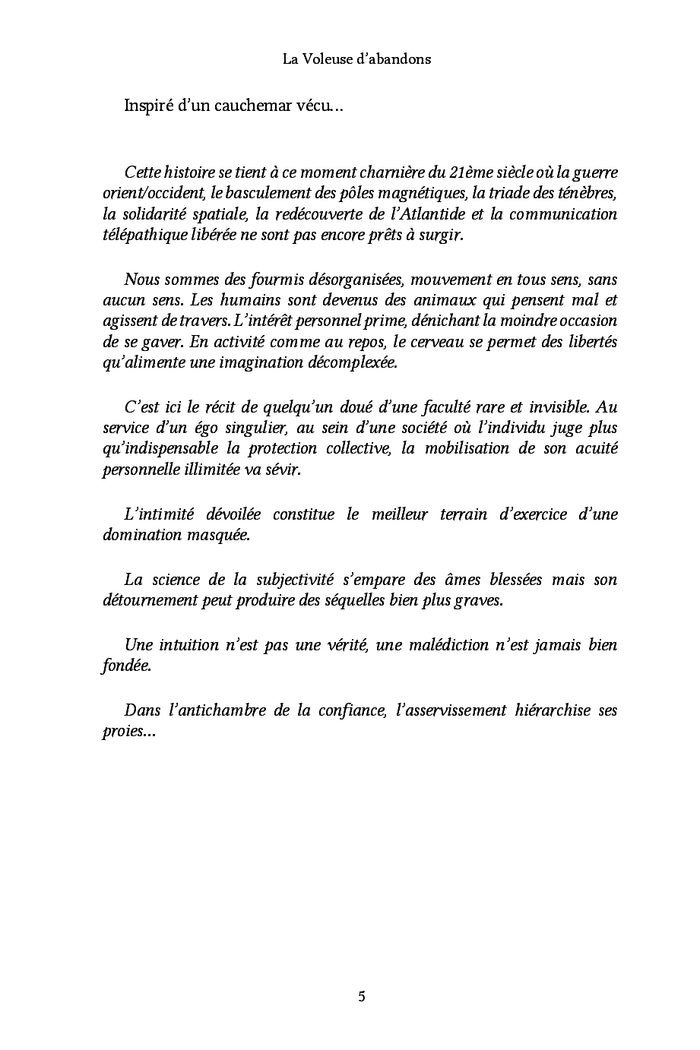 La Voleuse d'abandons

Inspiré d'un cauchemar vécu...

Cette histoire se tient à ce moment charnière du 21ème siècle où la guerre orient/occident, le basculement des pôles magnétiques, la triade des ténèbres, la solidarité spatiale, la redécouverte de l'Atlantide et la communication télépathique libérée ne sont pas encore prêts à surgir.

Nous sommes des fourmis désorganisées, mouvement en tous sens, sans aucun sens. Les humains sont devenus des animaux qui pensent mal et agissent de travers. L'intérêt personnel prime, dénichant la moindre occasion de se gaver. En activité comme au repos, le cerveau se permet des libertés qu'alimente une imagination décomplexée.

C'est ici le récit de quelqu'un doué d'une faculté rare et invisible. Au service d'un égo singulier, au sein d'une société où l'individu juge plus qu'indispensable la protection collective, la mobilisation de son acuité personnelle illimitée va sévir.

L'intimité dévoilée constitue le meilleur terrain d'exercice d'une domination masquée.

La science de la subjectivité s'empare des âmes blessées mais son détournement peut produire des séquelles bien plus graves.

Une intuition n'est pas une vérité, une malédiction n'est jamais bien fondée.

Dans l'antichambre de la confiance, l'asservissement hiérarchise ses proies...

5